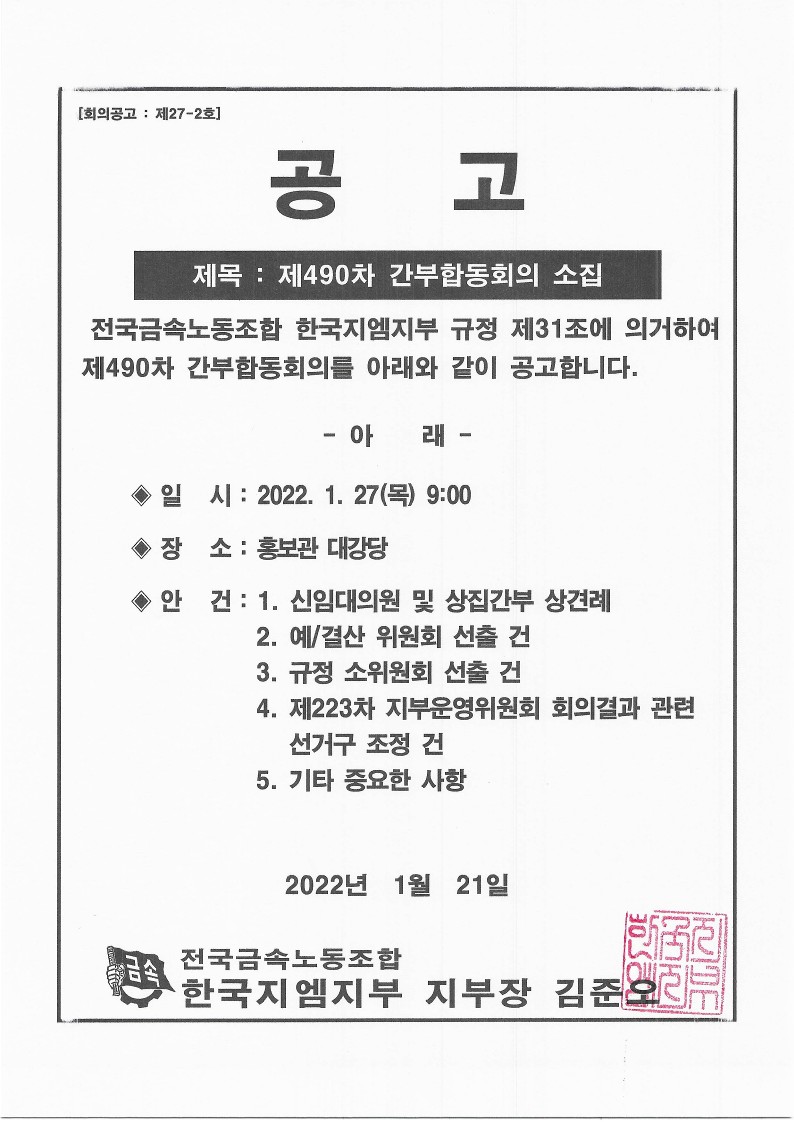 [회의공고 : 제27-2호]

공 고

제목 : 제490차 간부합동회의 소집

전국금속노동조합 한국지엠지부 규정 제31조에 의거하여 제490차 간부합동회의를 아래와 같이 공고합니다.

- 아 래 -

◈ 일 시 : 2022. 1. 27(목) 9:00

◈ 장 소 : 홍보관 대강당

◈ 안 건 : 1. 신임대의원 및 상집간부 상견례
2. 예/결산 위원회 선출 건
3. 규정 소위원회 선출 건
4. 제223차 지부운영위원회 회의결과 관련 선거구 조정 건
5. 기타 중요한 사항

2022년 1월 21일

금속
전국금속노동조합
한국지엠지부 지부장 김준오